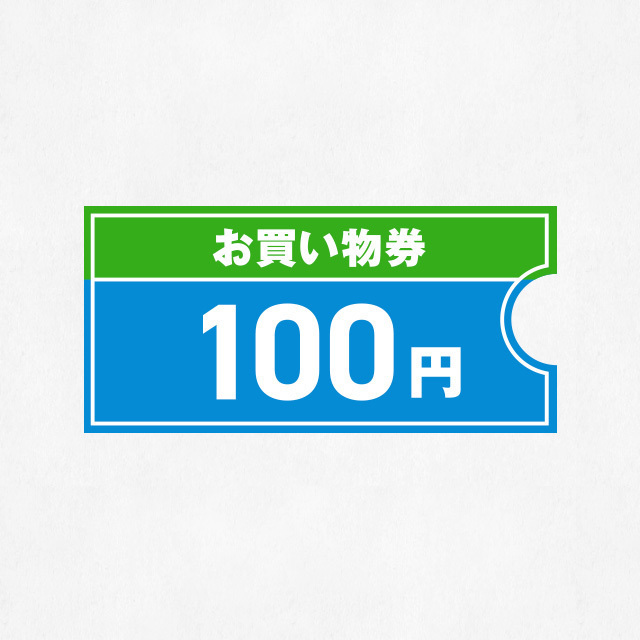 お買い物券

100円